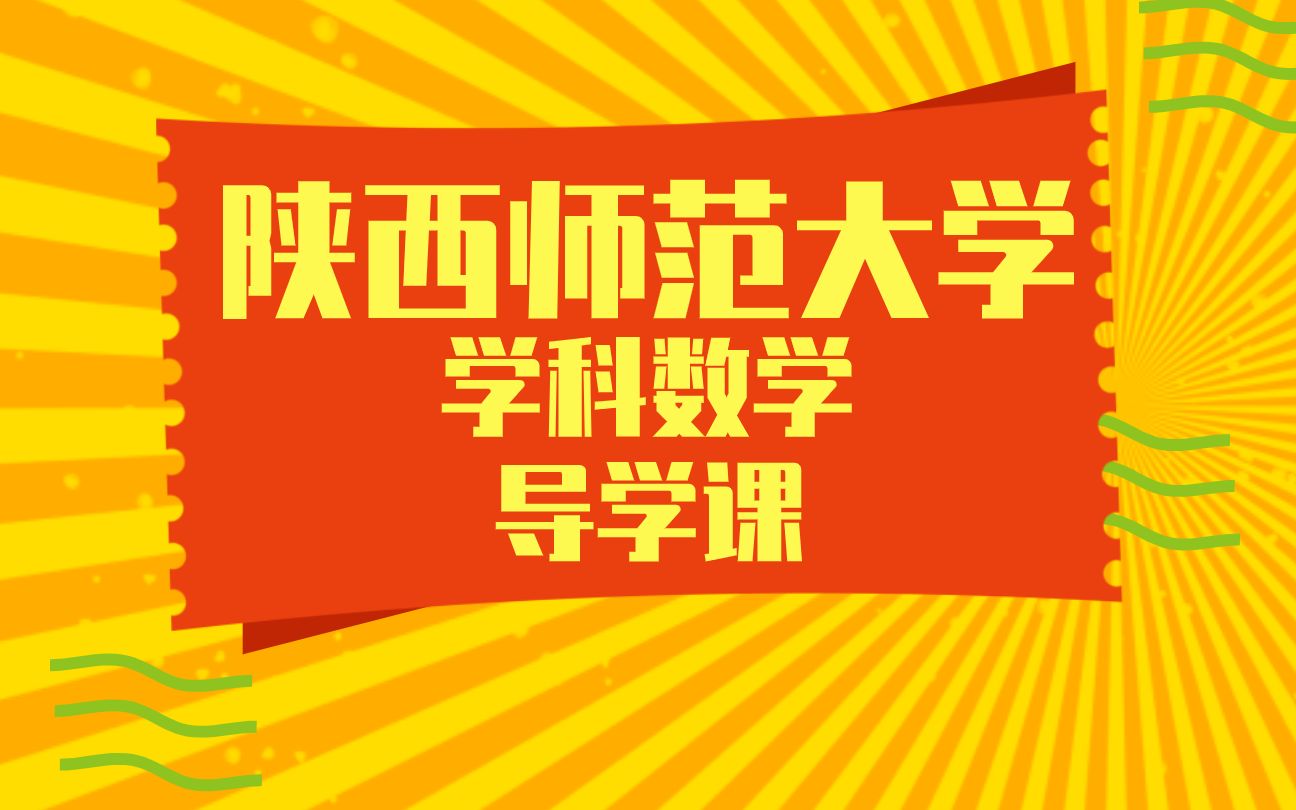 陕西师范大学
学科数学
导学课